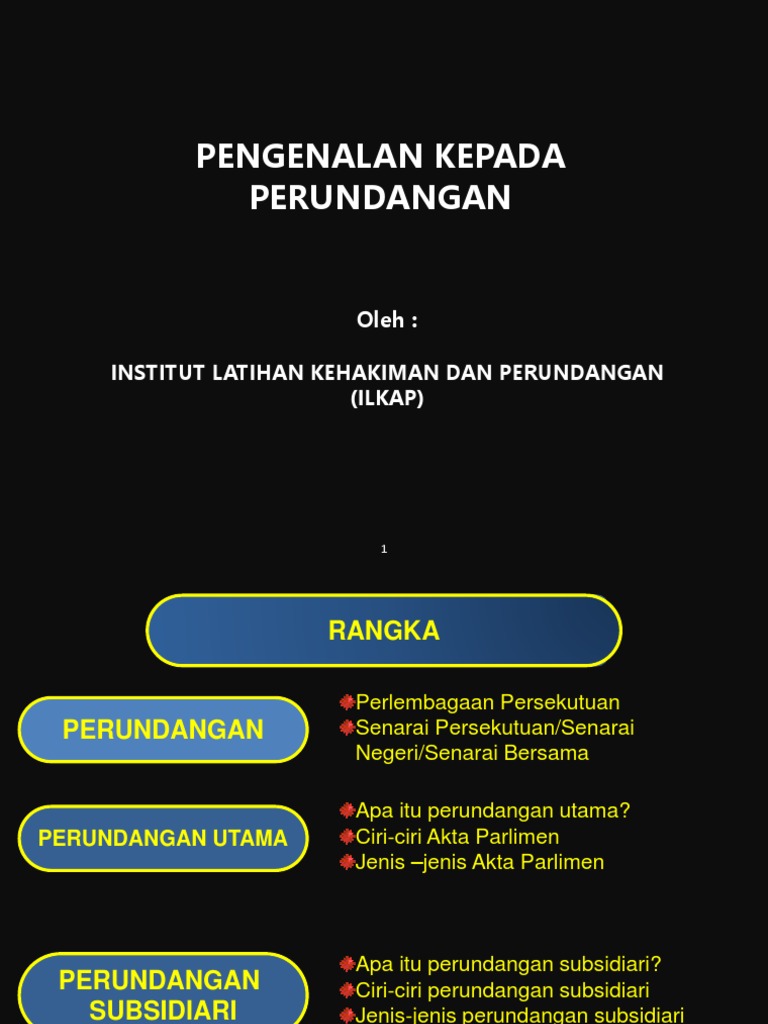 PENGENALAN KEPADA PERUNDANGAN

Oleh :

INSTITUT LATIHAN KEHAKIMAN DAN PERUNDANGAN (ILKAP)

1

RANGKA

PERUNDANGAN

Perlembagaan Persekutuan
Senarai Persekutuan/Senarai Negeri/Senarai Bersama

PERUNDANGAN UTAMA

Apa itu perundangan utama?
Ciri-ciri Akta Parlimen
Jenis –jenis Akta Parlimen

PERUNDANGAN SUBSIDIARI

Apa itu perundangan subsidiari?
Ciri-ciri perundangan subsidiari
Jenis-jenis perundangan subsidiari